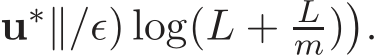 $\mathbf{u}^*\|/\epsilon)\log(L+\frac{L}{m}))$.